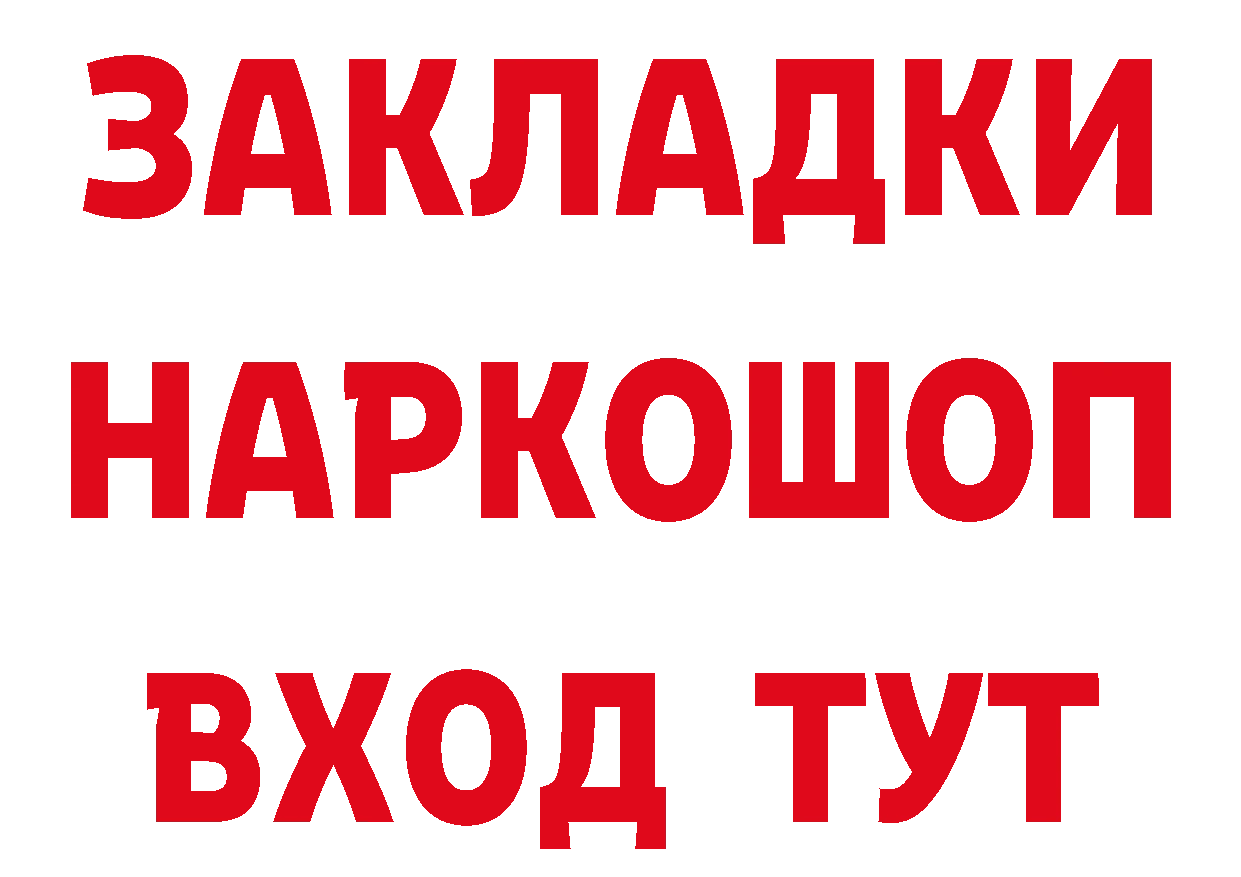 ЗАКЛАДКИ НАРКОШОП ВХОД ТУТ